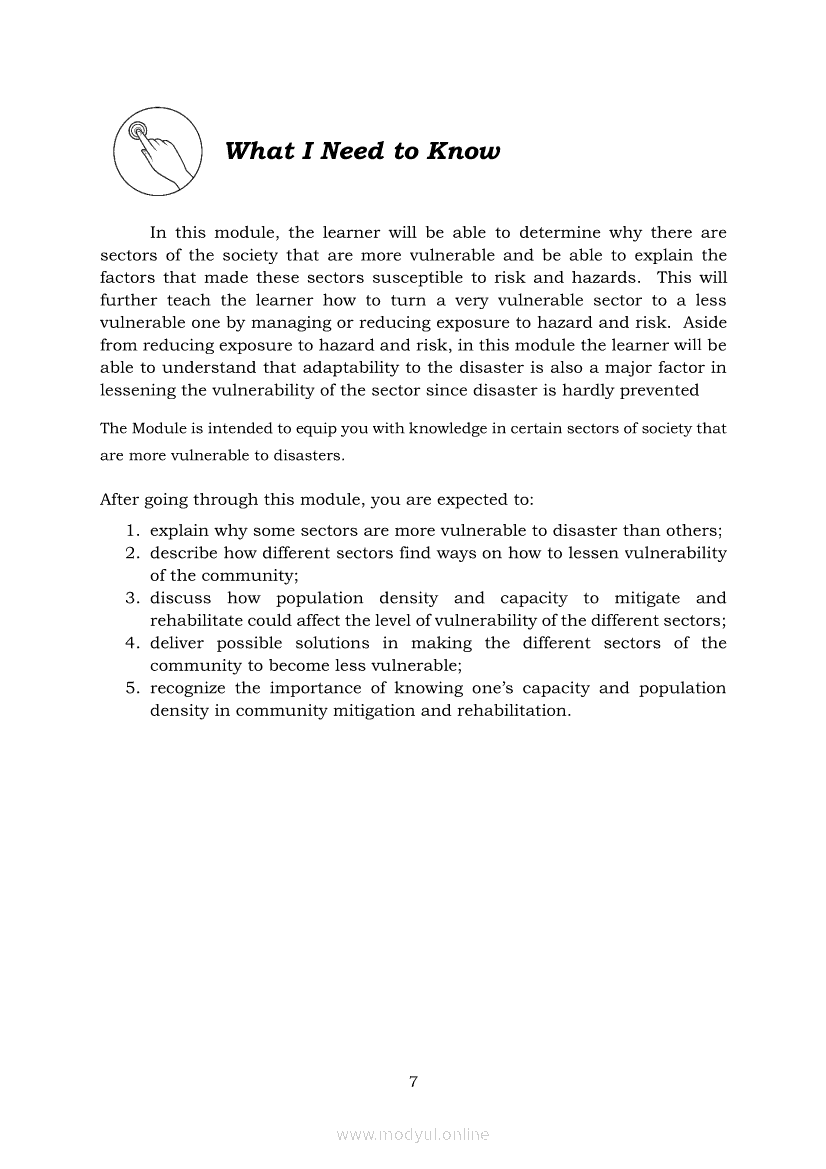 What I Need to Know

In this module, the learner will be able to determine why there are sectors of the society that are more vulnerable and be able to explain the factors that made these sectors susceptible to risk and hazards. This will further teach the learner how to turn a very vulnerable sector to a less vulnerable one by managing or reducing exposure to hazard and risk. Aside from reducing exposure to hazard and risk, in this module the learner will be able to understand that adaptability to the disaster is also a major factor in lessening the vulnerability of the sector since disaster is hardly prevented

The Module is intended to equip you with knowledge in certain sectors of society that are more vulnerable to disasters.

After going through this module, you are expected to:
1. explain why some sectors are more vulnerable to disaster than others;
2. describe how different sectors find ways on how to lessen vulnerability of the community;
3. discuss how population density and capacity to mitigate and rehabilitate could affect the level of vulnerability of the different sectors;
4. deliver possible solutions in making the different sectors of the community to become less vulnerable;
5. recognize the importance of knowing one's capacity and population density in community mitigation and rehabilitation.

7

www.modyul.online